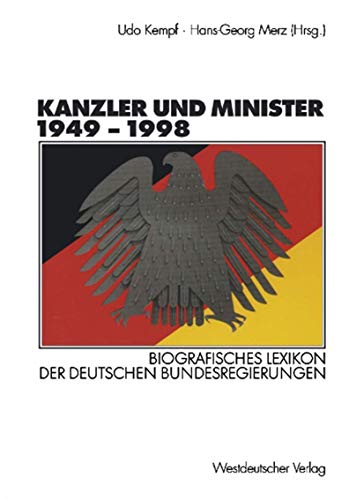 Udo Kempf · Hans-Georg Merz (Hrsg.)

KANZLER UND MINISTER
1949 – 1998

BIOGRAFISCHES LEXIKON
DER DEUTSCHEN BUNDESREGIERUNGEN

Westdeutscher Verlag